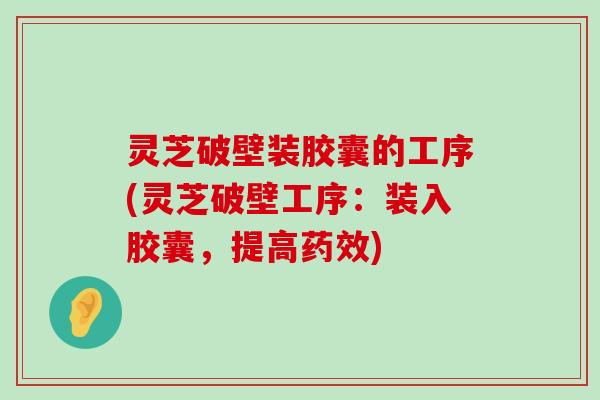 灵芝破壁装胶囊的工序(灵芝破壁工序：装入胶囊，提高药效)